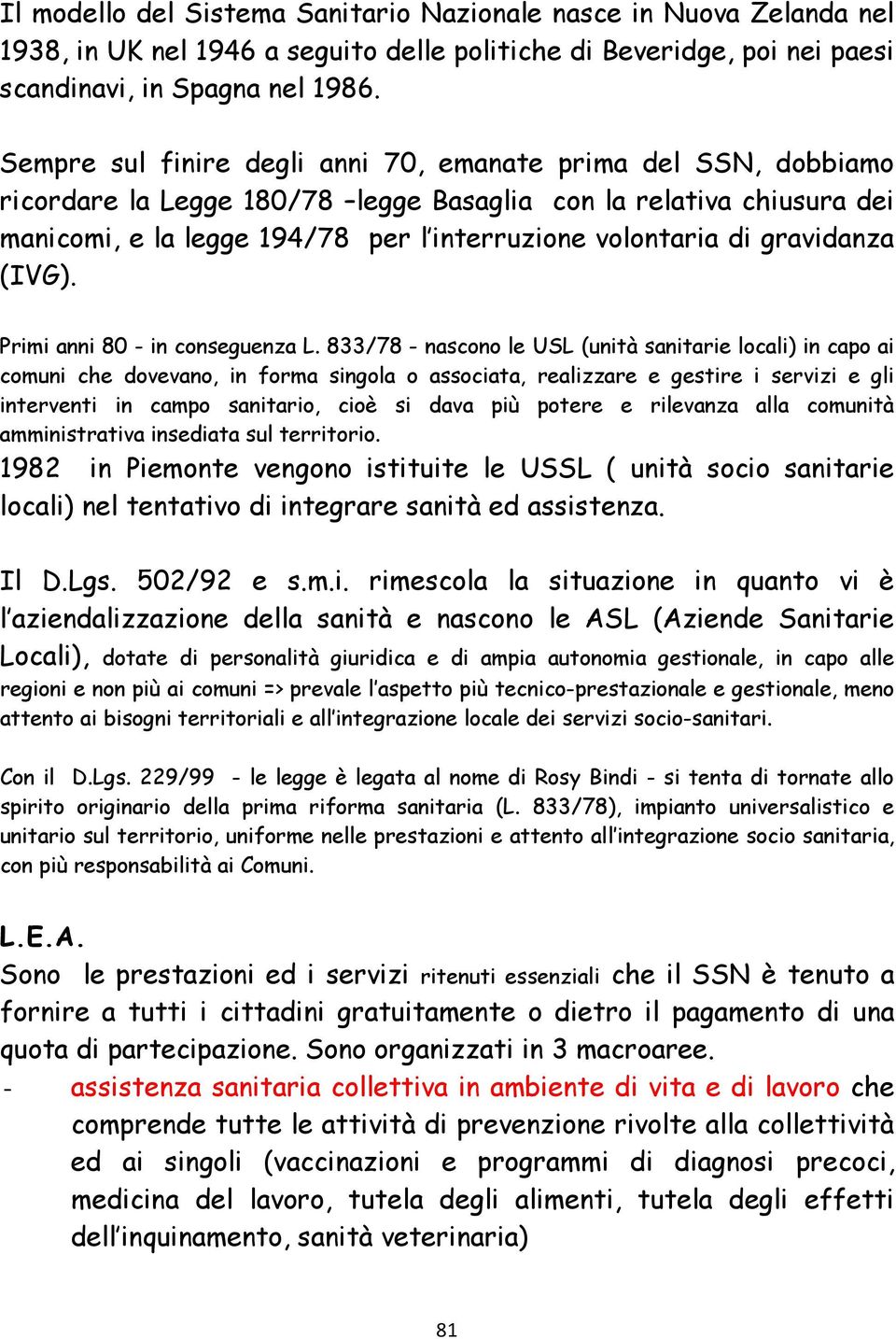 Il modello del Sistema Sanitario Nazionale nasce in Nuova Zelanda nel 1938, in UK nel 1946 a seguito delle politiche di Beveridge, poi nei paesi scandinavi, in Spagna nel 1986.

Sempre sul finire degli anni 70, emanate prima del SSN, dobbiamo ricordare la Legge 180/78 –legge Basaglia con la relativa chiusura dei manicomi, e la legge 194/78 per l'interruzione volontaria di gravidanza (IVG).

Primi anni 80 - in conseguenza L. 833/78 - nascono le USL (unità sanitarie locali) in capo ai comuni che dovevano, in forma singola o associata, realizzare e gestire i servizi e gli interventi in campo sanitario, cioè si dava più potere e rilevanza alla comunità amministrativa insediata sul territorio.
1982 in Piemonte vengono istituite le USSL ( unità socio sanitarie locali) nel tentativo di integrare sanità ed assistenza.

Il D.Lgs. 502/92 e s.m.i. rimescola la situazione in quanto vi è l'aziendalizzazione della sanità e nascono le ASL (Aziende Sanitarie Locali), dotate di personalità giuridica e di ampia autonomia gestionale, in capo alle regioni e non più ai comuni => prevale l'aspetto più tecnico-prestazionale e gestionale, meno attento ai bisogni territoriali e all'integrazione locale dei servizi socio-sanitari.

Con il D.Lgs. 229/99 - le legge è legata al nome di Rosy Bindi - si tenta di tornate allo spirito originario della prima riforma sanitaria (L. 833/78), impianto universalistico e unitario sul territorio, uniforme nelle prestazioni e attento all'integrazione socio sanitaria, con più responsabilità ai Comuni.

L.E.A.
Sono le prestazioni ed i servizi ritenuti essenziali che il SSN è tenuto a fornire a tutti i cittadini gratuitamente o dietro il pagamento di una quota di partecipazione. Sono organizzati in 3 macroaree.
- assistenza sanitaria collettiva in ambiente di vita e di lavoro che comprende tutte le attività di prevenzione rivolte alla collettività ed ai singoli (vaccinazioni e programmi di diagnosi precoci, medicina del lavoro, tutela degli alimenti, tutela degli effetti dell'inquinamento, sanità veterinaria)

81